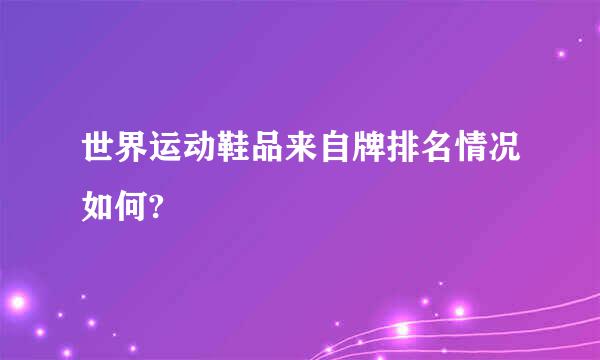 世界运动鞋品来自牌排名情况如何?